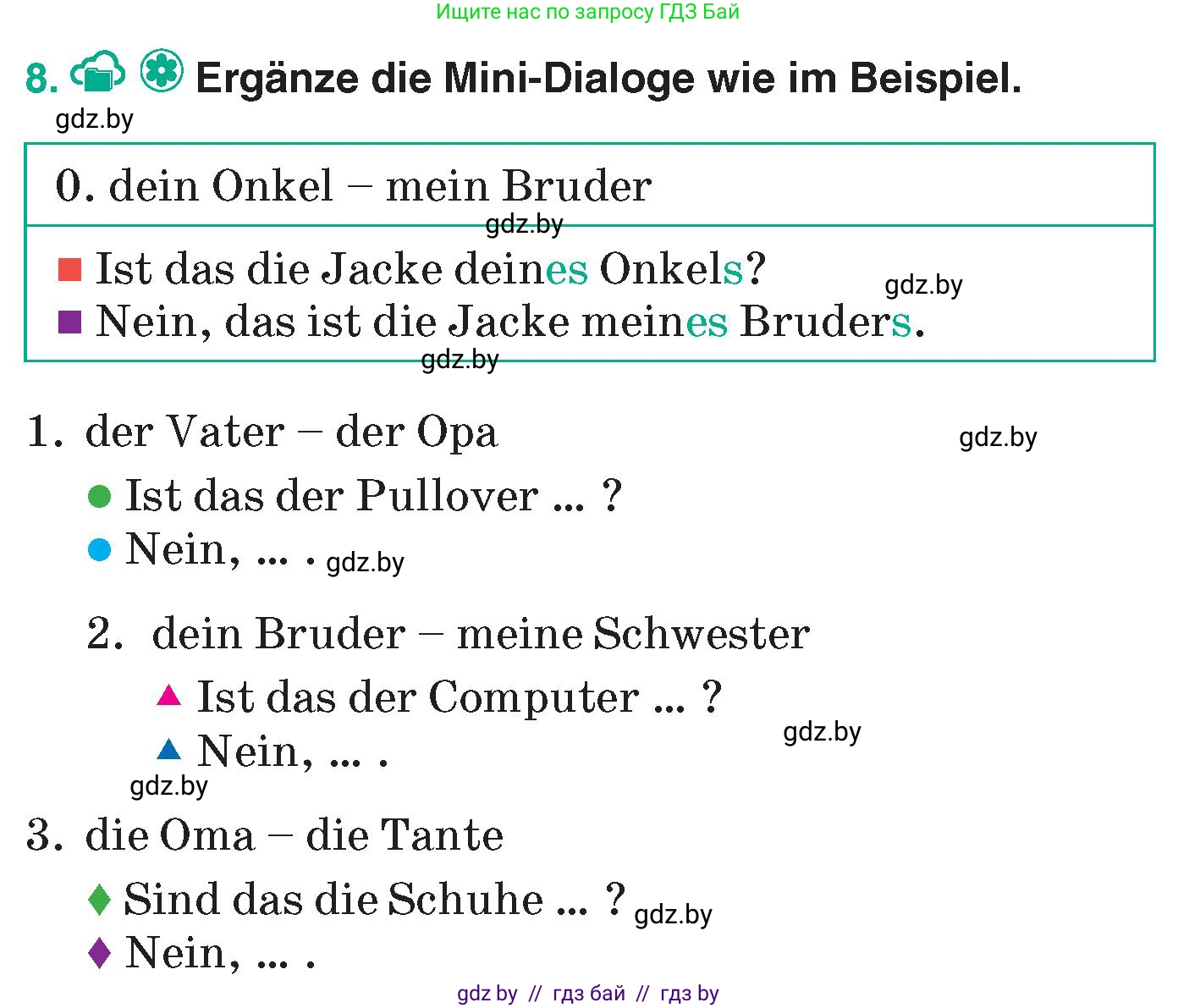 Ищите нас по запросу ГДЗ Бай

8. Ergänze die Mini-Dialoge wie im Beispiel.

gdz.by

0. dein Onkel – mein Bruder

gdz.by

Ist das die Jacke deines Onkels?

gdz.by

Nein, das ist die Jacke meines Bruders.

gdz.by

1. der Vater – der Opa

gdz.by

Ist das der Pullover ... ?

Nein, ... . gdz.by

2. dein Bruder – meine Schwester

Ist das der Computer ... ?

gdz.by

Nein, ... .

gdz.by

3. die Oma – die Tante

Sind das die Schuhe ... ? gdz.by

Nein, ... .

gdz by // гдз бай // гдз by